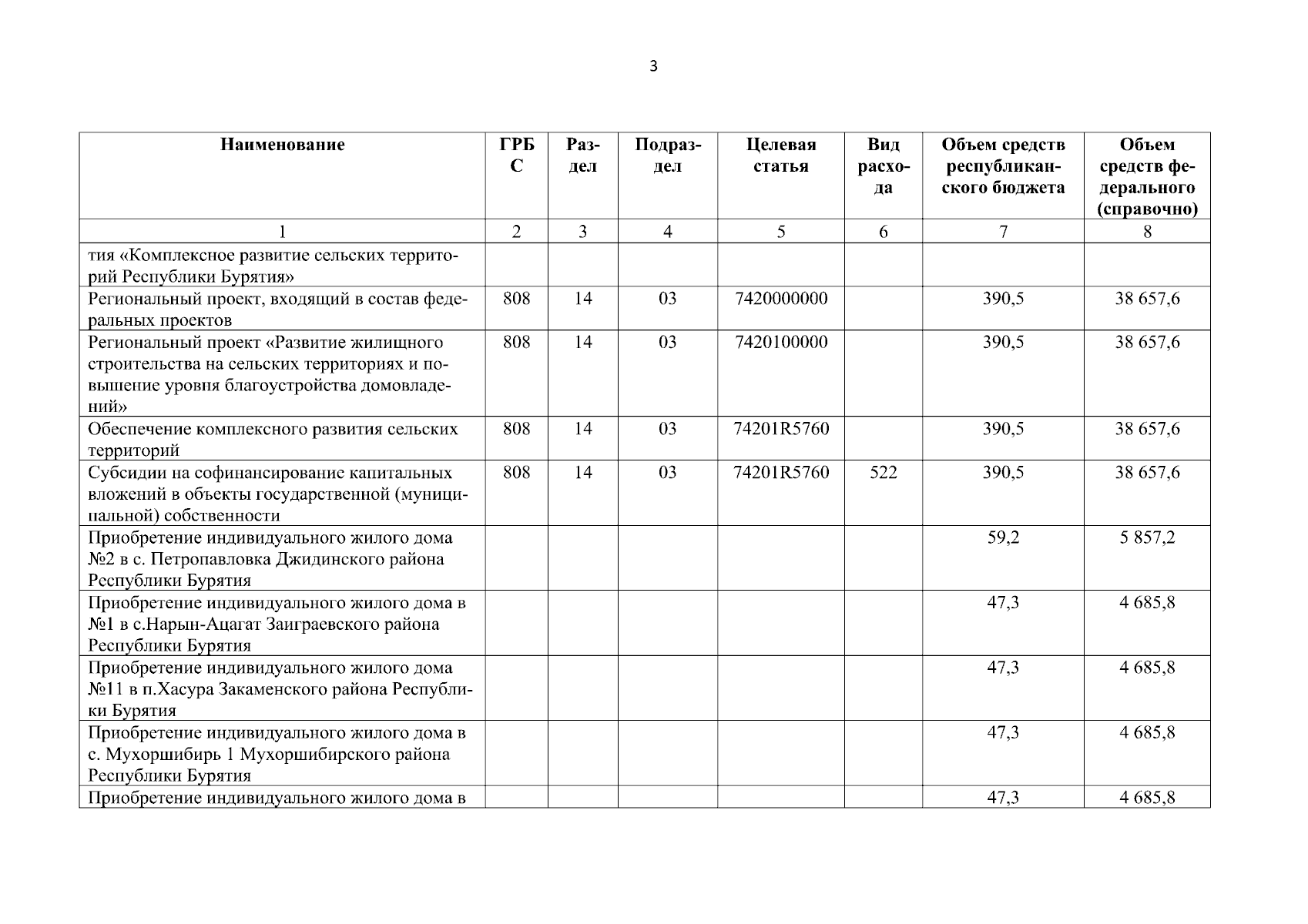 3

| Наименование | ГРБС | Раздел | Подраздел | Целевая статья | Вид расхода | Объем средств республиканского бюджета | Объем средств федерального (справочно) |
|---|---|---|---|---|---|---|---|
| 1 | 2 | 3 | 4 | 5 | 6 | 7 | 8 |
| тия «Комплексное развитие сельских территорий Республики Бурятия» | | | | | | | |
| Региональный проект, входящий в состав федеральных проектов | 808 | 14 | 03 | 7420000000 | | 390,5 | 38 657,6 |
| Региональный проект «Развитие жилищного строительства на сельских территориях и повышение уровня благоустройства домовладений» | 808 | 14 | 03 | 7420100000 | | 390,5 | 38 657,6 |
| Обеспечение комплексного развития сельских территорий | 808 | 14 | 03 | 74201R5760 | | 390,5 | 38 657,6 |
| Субсидии на софинансирование капитальных вложений в объекты государственной (муниципальной) собственности | 808 | 14 | 03 | 74201R5760 | 522 | 390,5 | 38 657,6 |
| Приобретение индивидуального жилого дома №2 в с. Петропавловка Джидинского района Республики Бурятия | | | | | | 59,2 | 5 857,2 |
| Приобретение индивидуального жилого дома в №1 в с.Нарын-Ацагат Заиграевского района Республики Бурятия | | | | | | 47,3 | 4 685,8 |
| Приобретение индивидуального жилого дома №11 в п.Хасура Закаменского района Республики Бурятия | | | | | | 47,3 | 4 685,8 |
| Приобретение индивидуального жилого дома в с. Мухоршибирь 1 Мухоршибирского района Республики Бурятия | | | | | | 47,3 | 4 685,8 |
| Приобретение индивидуального жилого дома в | | | | | | 47,3 | 4 685,8 |